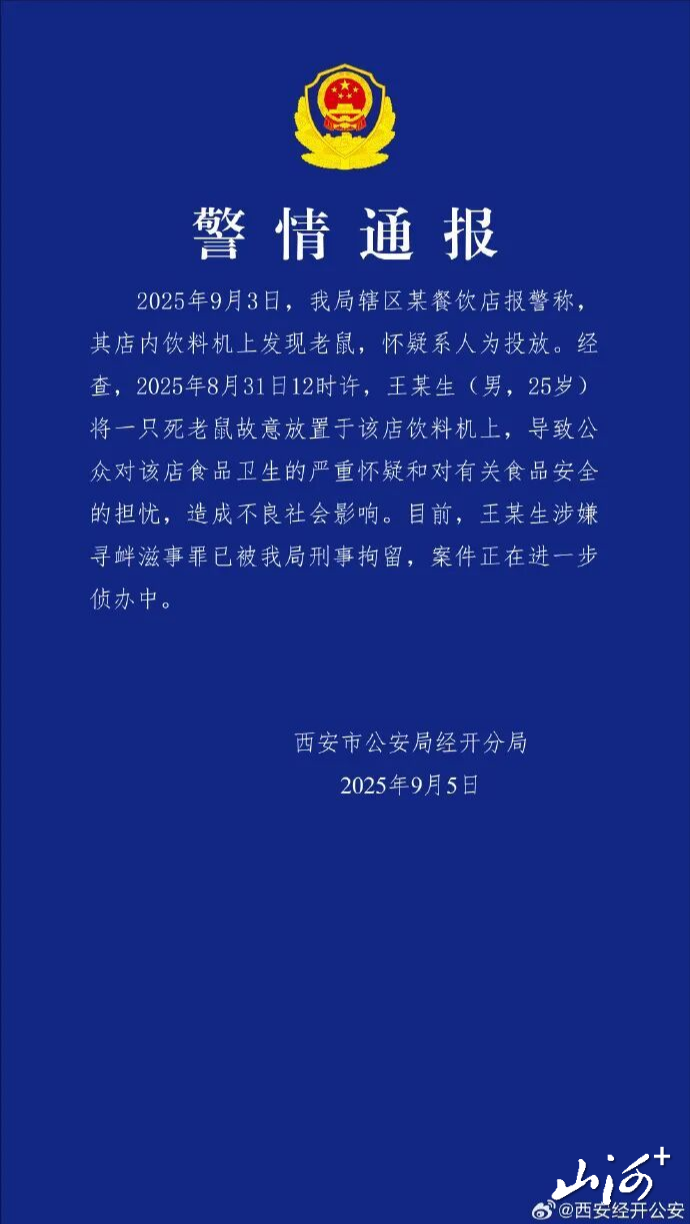 警情通报

2025年9月3日，我局辖区某餐饮店报警称，其店内饮料机上发现老鼠，怀疑系人为投放。经查，2025年8月31日12时许，王某生（男，25岁）将一只死老鼠故意放置于该店饮料机上，导致公众对该店食品卫生的严重怀疑和对有关食品安全的担忧，造成不良社会影响。目前，王某生涉嫌寻衅滋事罪已被我局刑事拘留，案件正在进一步侦办中。

西安市公安局经开分局
2025年9月5日

山河+
@西安经开公安